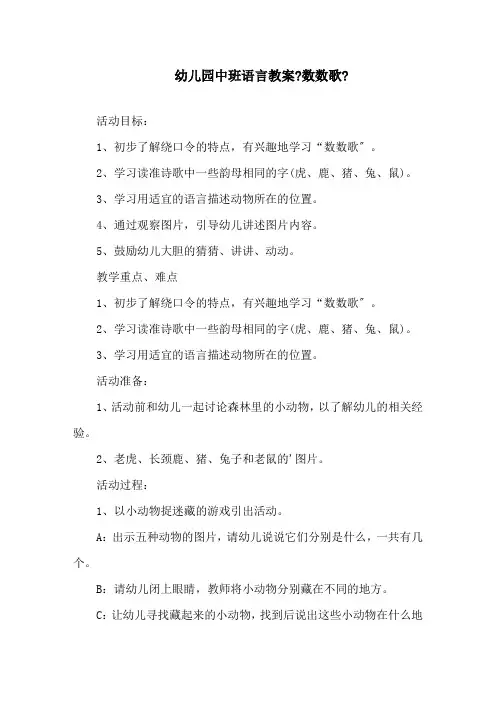 幼儿园中班语言教案?数数歌?

活动目标：

1、初步了解绕口令的特点，有兴趣地学习“数数歌”。

2、学习读准诗歌中一些韵母相同的字(虎、鹿、猪、兔、鼠)。

3、学习用适宜的语言描述动物所在的位置。

4、通过观察图片，引导幼儿讲述图片内容。

5、鼓励幼儿大胆的猜猜、讲讲、动动。

教学重点、难点

1、初步了解绕口令的特点，有兴趣地学习“数数歌”。

2、学习读准诗歌中一些韵母相同的字(虎、鹿、猪、兔、鼠)。

3、学习用适宜的语言描述动物所在的位置。

活动准备：

1、活动前和幼儿一起讨论森林里的小动物，以了解幼儿的相关经验。

2、老虎、长颈鹿、猪、兔子和老鼠的'图片。

活动过程：

1、以小动物捉迷藏的游戏引出活动。

A：出示五种动物的图片，请幼儿说说它们分别是什么，一共有几个。

B：请幼儿闭上眼睛，教师将小动物分别藏在不同的地方。

C：让幼儿寻找藏起来的小动物，找到后说出这些小动物在什么地